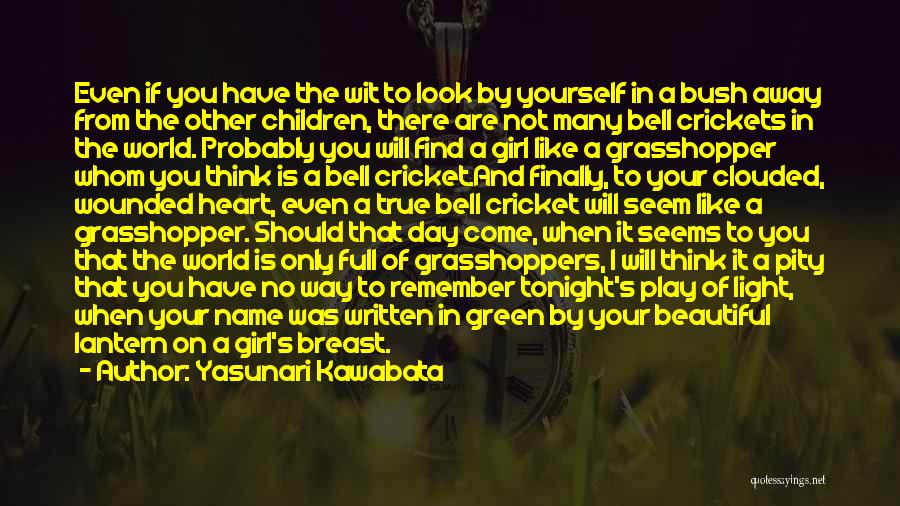 Even if you have the wit to look by yourself in a bush away from the other children, there are not many bell crickets in the world. Probably you will find a girl like a grasshopper whom you think is a bell cricket.And finally, to your clouded, wounded heart, even a true bell cricket will seem like a grasshopper. Should that day come, when it seems to you that the world is only full of grasshoppers, I will think it a pity that you have no way to remember tonight's play of light, when your name was written in green by your beautiful lantern on a girl's breast.
- Author: Yasunari Kawabata

quotessayings.net